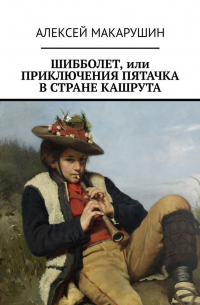 АЛЕКСЕЙ МАКАРУШИН

ШИББОЛЕТ, или ПРИКЛЮЧЕНИЯ ПЯТАЧКА В СТРАНЕ КАШРУТА